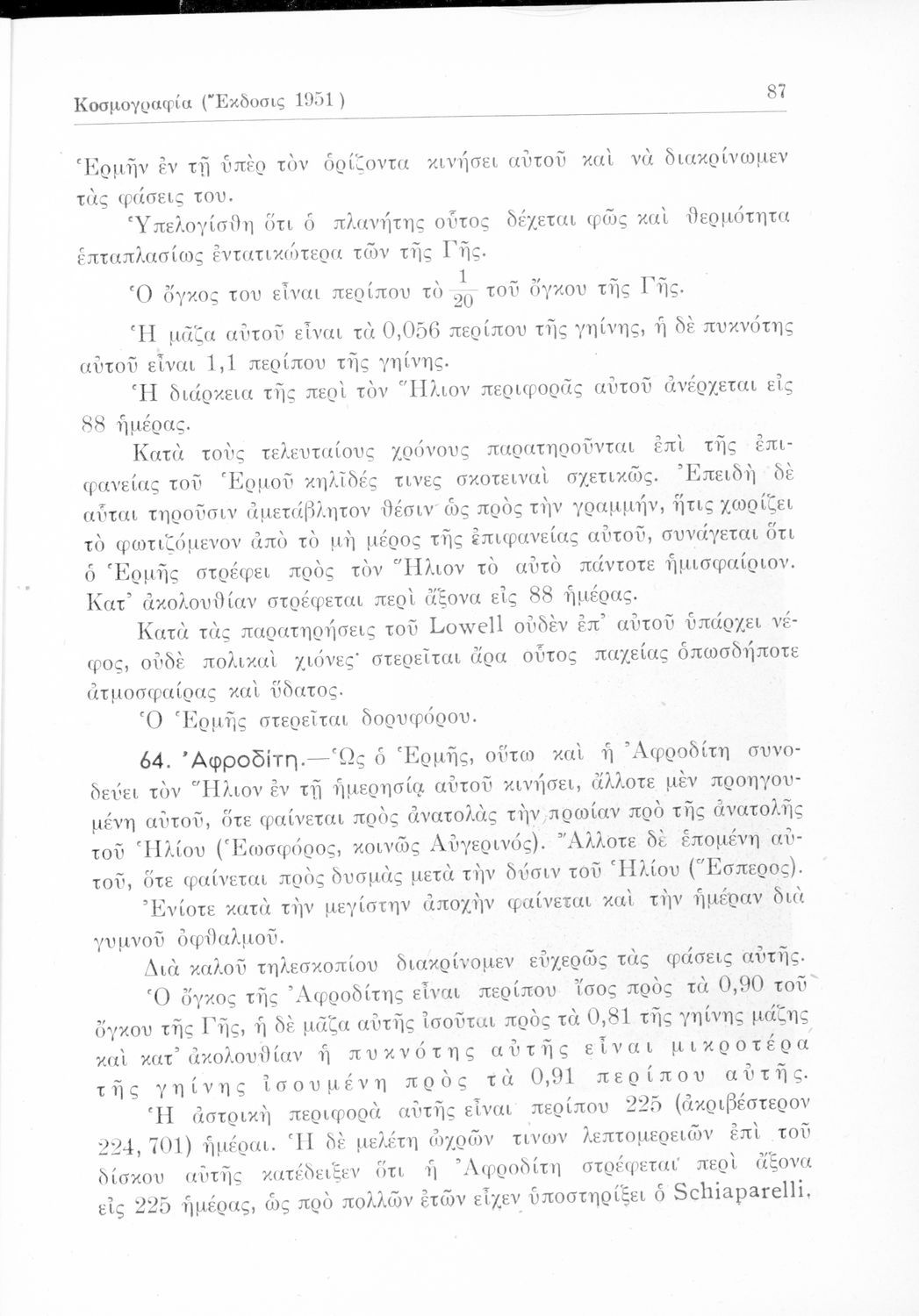 Κοσμογραφία (Ἔκδοσις 1951)

87

Ἑρμῆν ἐν τῇ ὑπὲρ τὸν ὁρίζοντα κινήσει αὐτοῦ καὶ νὰ διακρίνωμεν τὰς φάσεις του.

Ὑπελογίσθη ὅτι ὁ πλανήτης οὗτος δέχεται φῶς καὶ θερμότητα ἑπταπλασίως ἐντατικώτερα τῶν τῆς Γῆς.

Ὁ ὄγκος του εἶναι περίπου τὸ $\frac{1}{20}$ τοῦ ὄγκου τῆς Γῆς.

Ἡ μᾶζα αὐτοῦ εἶναι τὰ 0,056 περίπου τῆς γηίνης, ἡ δὲ πυκνότης αὐτοῦ εἶναι 1,1 περίπου τῆς γηίνης.

Ἡ διάρκεια τῆς περὶ τὸν Ἥλιον περιφορᾶς αὐτοῦ ἀνέρχεται εἰς 88 ἡμέρας.

Κατὰ τοὺς τελευταίους χρόνους παρατηροῦνται ἐπὶ τῆς ἐπιφανείας τοῦ Ἑρμοῦ κηλῖδές τινες σκοτειναὶ σχετικῶς. Ἐπειδὴ δὲ αὗται τηροῦσιν ἀμετάβλητον θέσιν ὡς πρὸς τὴν γραμμήν, ἥτις χωρίζει τὸ φωτιζόμενον ἀπὸ τὸ μὴ μέρος τῆς ἐπιφανείας αὐτοῦ, συνάγεται ὅτι ὁ Ἑρμῆς στρέφει πρὸς τὸν Ἥλιον τὸ αὐτὸ πάντοτε ἡμισφαίριον. Κατ' ἀκολουθίαν στρέφεται περὶ ἄξονα εἰς 88 ἡμέρας.

Κατὰ τὰς παρατηρήσεις τοῦ Lowell οὐδὲν ἐπ' αὐτοῦ ὑπάρχει νέφος, οὐδὲ πολικαὶ χιόνες· στερεῖται ἄρα οὗτος παχείας ὁπωσδήποτε ἀτμοσφαίρας καὶ ὕδατος.

Ὁ Ἑρμῆς στερεῖται δορυφόρου.

64. Ἀφροδίτη.—Ὡς ὁ Ἑρμῆς, οὕτω καὶ ἡ Ἀφροδίτη συνοδεύει τὸν Ἥλιον ἐν τῇ ἡμερησίᾳ αὐτοῦ κινήσει, ἄλλοτε μὲν προηγουμένη αὐτοῦ, ὅτε φαίνεται πρὸς ἀνατολὰς τὴν πρωίαν πρὸ τῆς ἀνατολῆς τοῦ Ἡλίου (Ἑωσφόρος, κοινῶς Αὐγερινός). Ἄλλοτε δὲ ἑπομένη αὐτοῦ, ὅτε φαίνεται πρὸς δυσμὰς μετὰ τὴν δύσιν τοῦ Ἡλίου (Ἕσπερος).

Ἐνίοτε κατὰ τὴν μεγίστην ἀποχὴν φαίνεται καὶ τὴν ἡμέραν διὰ γυμνοῦ ὀφθαλμοῦ.

Διὰ καλοῦ τηλεσκοπίου διακρίνομεν εὐχερῶς τὰς φάσεις αὐτῆς.

Ὁ ὄγκος τῆς Ἀφροδίτης εἶναι περίπου ἴσος πρὸς τὰ 0,90 τοῦ ὄγκου τῆς Γῆς, ἡ δὲ μᾶζα αὐτῆς ἰσοῦται πρὸς τὰ 0,81 τῆς γηίνης μάζης καὶ κατ' ἀκολουθίαν ἡ πυκνότης αὐτῆς εἶναι μικροτέρα τῆς γηίνης ἰσουμένη πρὸς τὰ 0,91 περίπου αὐτῆς.

Ἡ ἀστρικὴ περιφορὰ αὐτῆς εἶναι περίπου 225 (ἀκριβέστερον 224, 701) ἡμέραι. Ἡ δὲ μελέτη ὠχρῶν τινων λεπτομερειῶν ἐπὶ τοῦ δίσκου αὐτῆς κατέδειξεν ὅτι ἡ Ἀφροδίτη στρέφεται περὶ ἄξονα εἰς 225 ἡμέρας, ὡς πρὸ πολλῶν ἐτῶν εἶχεν ὑποστηρίξει ὁ Schiaparelli.